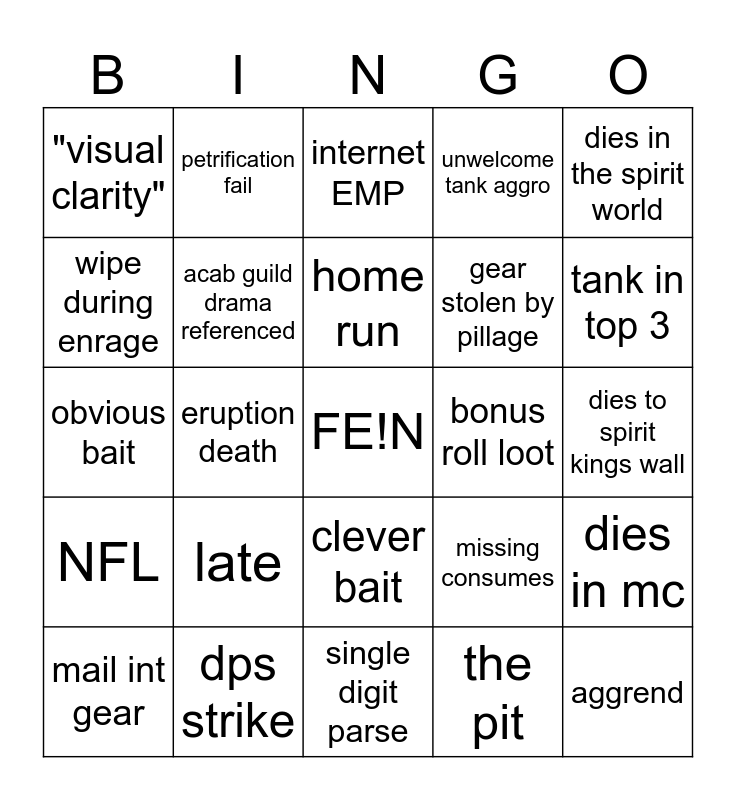 | B | I | N | G | O |
|---|---|---|---|---|
| "visual clarity" | petrification fail | internet EMP | unwelcome tank aggro | dies in the spirit world |
| wipe during enrage | acab guild drama referenced | home run | gear stolen by pillage | tank in top 3 |
| obvious bait | eruption death | FE!N | bonus roll loot | dies to spirit kings wall |
| NFL | late | clever bait | missing consumes | dies in mc |
| mail int gear | dps strike | single digit parse | the pit | aggrend |